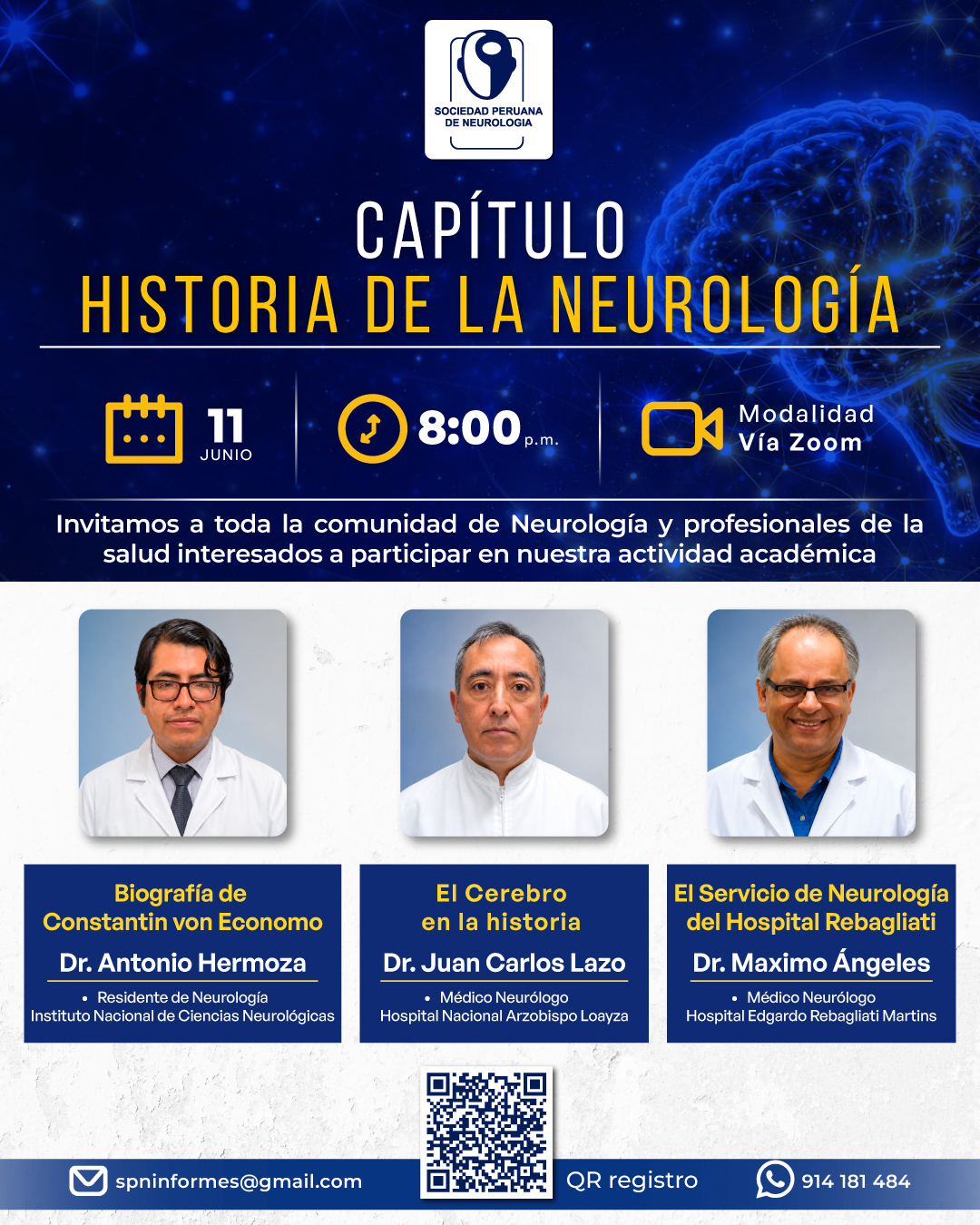 SOCIEDAD PERUANA DE NEUROLOGIA

CAPÍTULO
HISTORIA DE LA NEUROLOGÍA

11 JUNIO

8:00 p.m.

Modalidad
Vía Zoom

Invitamos a toda la comunidad de Neurología y profesionales de la salud interesados a participar en nuestra actividad académica

Biografía de Constantin von Economo
Dr. Antonio Hermoza
• Residente de Neurología
Instituto Nacional de Ciencias Neurológicas

El Cerebro en la historia
Dr. Juan Carlos Lazo
• Médico Neurólogo
Hospital Nacional Arzobispo Loayza

El Servicio de Neurología del Hospital Rebagliati
Dr. Maximo Ángeles
• Médico Neurólogo
Hospital Edgardo Rebagliati Martins

spninformes@gmail.com

QR registro

914 181 484